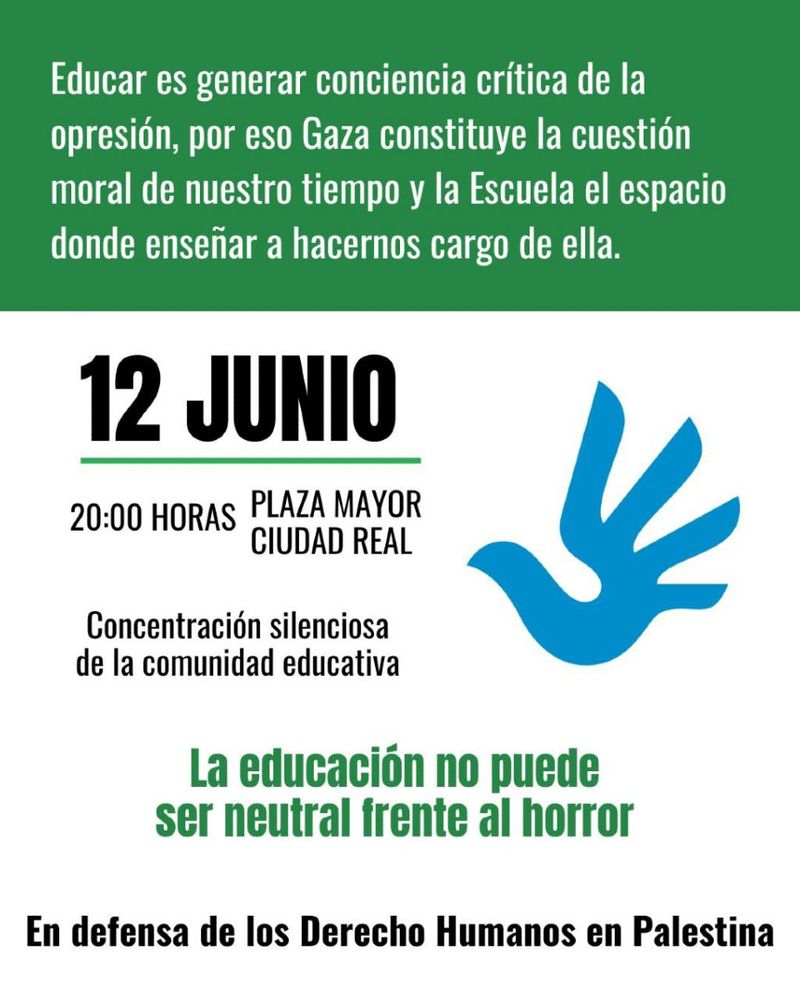 Educar es generar conciencia crítica de la opresión, por eso Gaza constituye la cuestión moral de nuestro tiempo y la Escuela el espacio donde enseñar a hacernos cargo de ella.

12 JUNIO

20:00 HORAS PLAZA MAYOR CIUDAD REAL

Concentración silenciosa de la comunidad educativa

La educación no puede ser neutral frente al horror

En defensa de los Derecho Humanos en Palestina